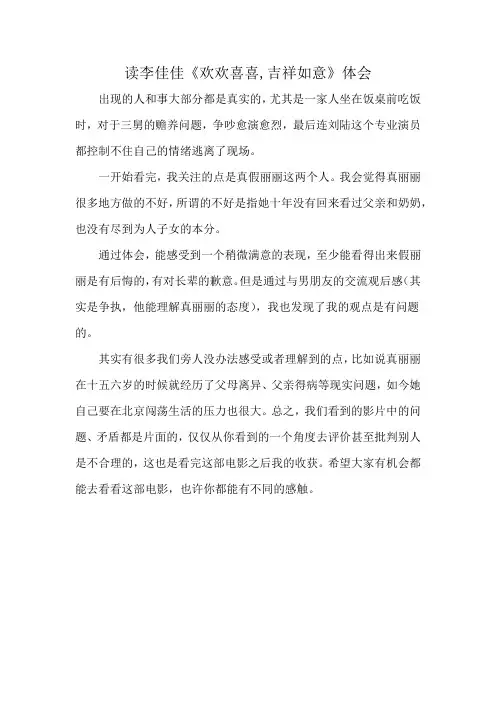 读李佳佳《欢欢喜喜,吉祥如意》体会

出现的人和事大部分都是真实的，尤其是一家人坐在饭桌前吃饭时，对于三舅的赡养问题，争吵愈演愈烈，最后连刘陆这个专业演员都控制不住自己的情绪逃离了现场。

一开始看完，我关注的点是真假丽丽这两个人。我会觉得真丽丽很多地方做的不好，所谓的不好是指她十年没有回来看过父亲和奶奶，也没有尽到为人子女的本分。

通过体会，能感受到一个稍微满意的表现，至少能看得出来假丽丽是有后悔的，有对长辈的歉意。但是通过与男朋友的交流观后感（其实是争执，他能理解真丽丽的态度），我也发现了我的观点是有问题的。

其实有很多我们旁人没办法感受或者理解到的点，比如说真丽丽在十五六岁的时候就经历了父母离异、父亲得病等现实问题，如今她自己要在北京闯荡生活的压力也很大。总之，我们看到的影片中的问题、矛盾都是片面的，仅仅从你看到的一个角度去评价甚至批判别人是不合理的，这也是看完这部电影之后我的收获。希望大家有机会都能去看看这部电影，也许你都能有不同的感触。